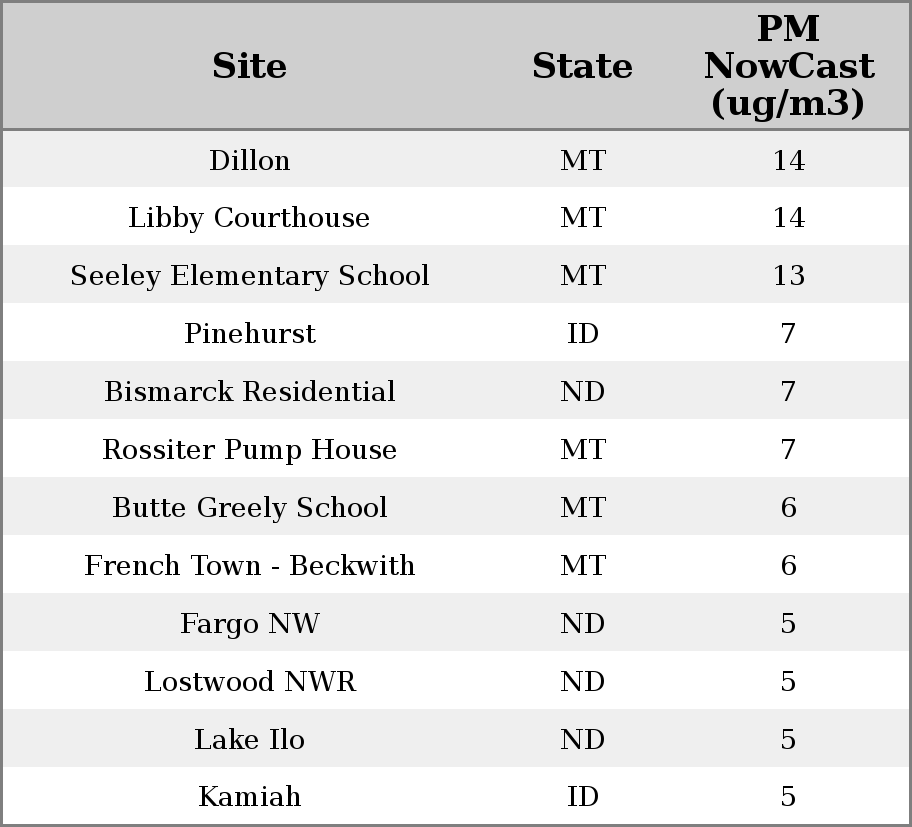 | Site | State | PM NowCast (ug/m3) |
|---|---|---|
| Dillon | MT | 14 |
| Libby Courthouse | MT | 14 |
| Seeley Elementary School | MT | 13 |
| Pinehurst | ID | 7 |
| Bismarck Residential | ND | 7 |
| Rossiter Pump House | MT | 7 |
| Butte Greely School | MT | 6 |
| French Town - Beckwith | MT | 6 |
| Fargo NW | ND | 5 |
| Lostwood NWR | ND | 5 |
| Lake Ilo | ND | 5 |
| Kamiah | ID | 5 |